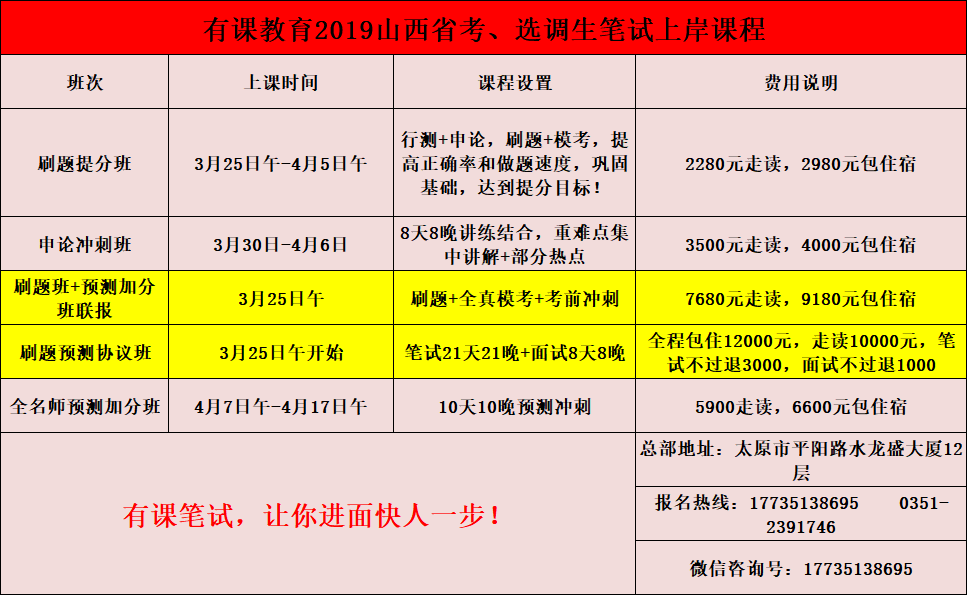 有课教育2019山西省考、选调生笔试上岸课程

| 班次 | 上课时间 | 课程设置 | 费用说明 |
|---|---|---|---|
| 刷题提分班 | 3月25日午-4月5日午 | 行测+申论，刷题+模考，提高正确率和做题速度，巩固基础，达到提分目标！ | 2280元走读，2980元包住宿 |
| 申论冲刺班 | 3月30日-4月6日 | 8天8晚讲练结合，重难点集中讲解+部分热点 | 3500元走读，4000元包住宿 |
| 刷题班+预测加分班联报 | 3月25日午 | 刷题+全真模考+考前冲刺 | 7680元走读，9180元包住宿 |
| 刷题预测协议班 | 3月25日午开始 | 笔试21天21晚+面试8天8晚 | 全程包住12000元，走读10000元，笔试不过退3000，面试不过退1000 |
| 全名师预测加分班 | 4月7日午-4月17日午 | 10天10晚预测冲刺 | 5900走读，6600元包住宿 |

有课笔试，让你进面快人一步！

总部地址：太原市平阳路水龙盛大厦12层

报名热线：17735138695 0351-2391746

微信咨询号：17735138695